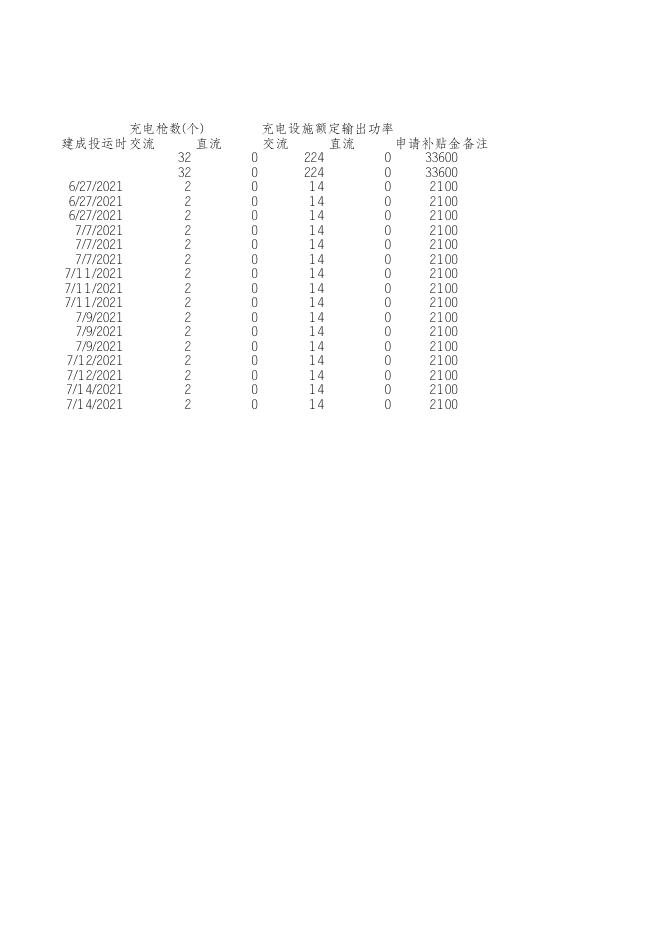 |  | 充电枪数(个) |  | 充电设施额定输出功率 |  |  |  |
|---|---|---|---|---|---|---|
| 建成投运时 | 交流 | 直流 | 交流 | 直流 | 申请补贴金 | 备注 |
|  | 32 | 0 | 224 | 0 | 33600 |  |
|  | 32 | 0 | 224 | 0 | 33600 |  |
| 6/27/2021 | 2 | 0 | 14 | 0 | 2100 |  |
| 6/27/2021 | 2 | 0 | 14 | 0 | 2100 |  |
| 6/27/2021 | 2 | 0 | 14 | 0 | 2100 |  |
| 7/7/2021 | 2 | 0 | 14 | 0 | 2100 |  |
| 7/7/2021 | 2 | 0 | 14 | 0 | 2100 |  |
| 7/7/2021 | 2 | 0 | 14 | 0 | 2100 |  |
| 7/11/2021 | 2 | 0 | 14 | 0 | 2100 |  |
| 7/11/2021 | 2 | 0 | 14 | 0 | 2100 |  |
| 7/11/2021 | 2 | 0 | 14 | 0 | 2100 |  |
| 7/9/2021 | 2 | 0 | 14 | 0 | 2100 |  |
| 7/9/2021 | 2 | 0 | 14 | 0 | 2100 |  |
| 7/9/2021 | 2 | 0 | 14 | 0 | 2100 |  |
| 7/12/2021 | 2 | 0 | 14 | 0 | 2100 |  |
| 7/12/2021 | 2 | 0 | 14 | 0 | 2100 |  |
| 7/14/2021 | 2 | 0 | 14 | 0 | 2100 |  |
| 7/14/2021 | 2 | 0 | 14 | 0 | 2100 |  |